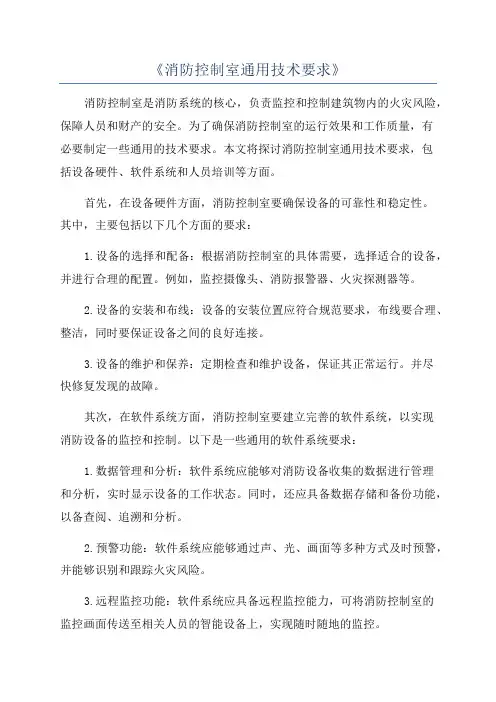 《消防控制室通用技术要求》

消防控制室是消防系统的核心，负责监控和控制建筑物内的火灾风险，保障人员和财产的安全。为了确保消防控制室的运行效果和工作质量，有必要制定一些通用的技术要求。本文将探讨消防控制室通用技术要求，包括设备硬件、软件系统和人员培训等方面。

首先，在设备硬件方面，消防控制室要确保设备的可靠性和稳定性。其中，主要包括以下几个方面的要求：

1.设备的选择和配备：根据消防控制室的具体需要，选择适合的设备，并进行合理的配置。例如，监控摄像头、消防报警器、火灾探测器等。

2.设备的安装和布线：设备的安装位置应符合规范要求，布线要合理、整洁，同时要保证设备之间的良好连接。

3.设备的维护和保养：定期检查和维护设备，保证其正常运行。并尽快修复发现的故障。

其次，在软件系统方面，消防控制室要建立完善的软件系统，以实现消防设备的监控和控制。以下是一些通用的软件系统要求：

1.数据管理和分析：软件系统应能够对消防设备收集的数据进行管理和分析，实时显示设备的工作状态。同时，还应具备数据存储和备份功能，以备查阅、追溯和分析。

2.预警功能：软件系统应能够通过声、光、画面等多种方式及时预警，并能够识别和跟踪火灾风险。

3.远程监控功能：软件系统应具备远程监控能力，可将消防控制室的监控画面传送至相关人员的智能设备上，实现随时随地的监控。